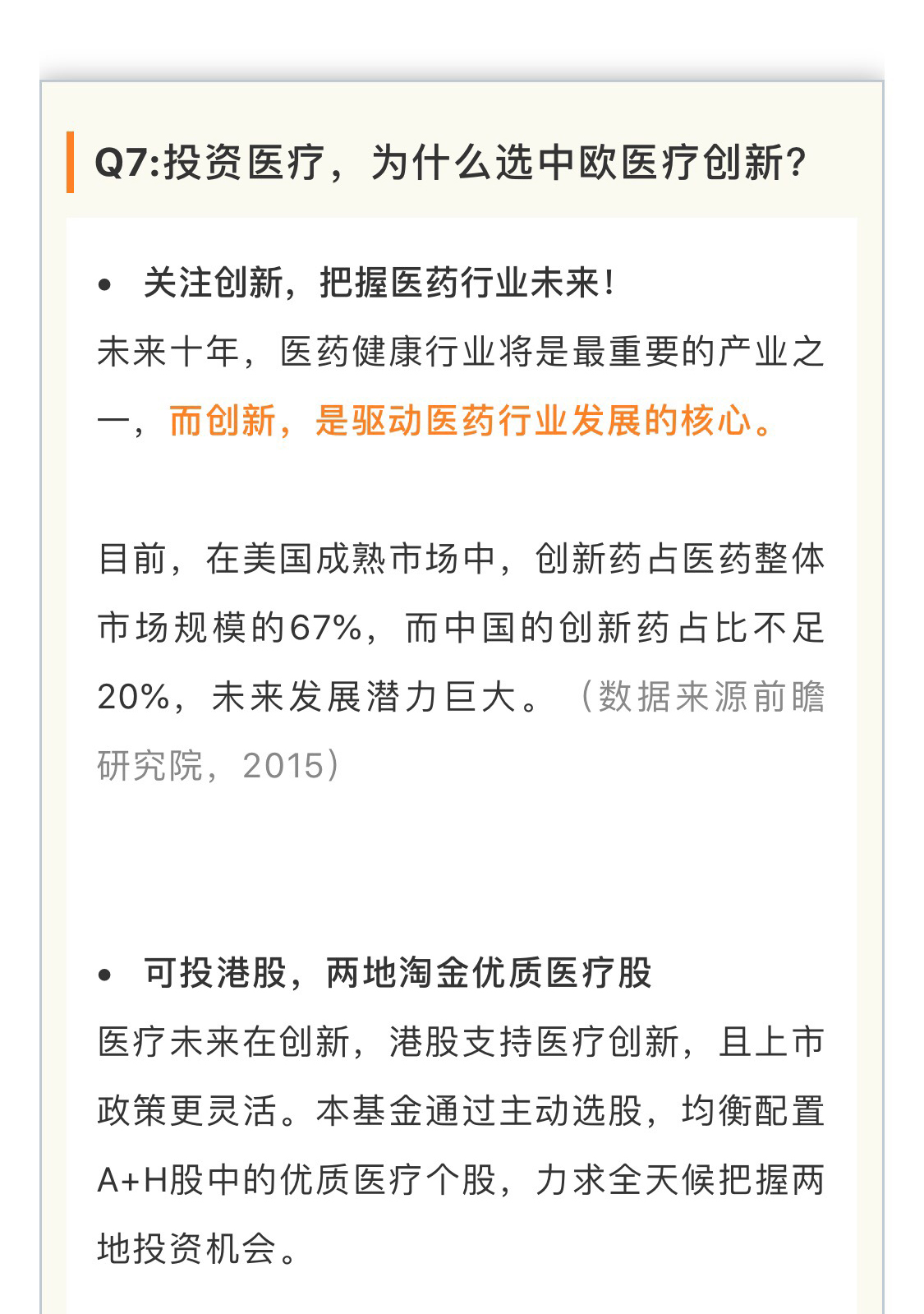 Q7:投资医疗，为什么选中欧医疗创新？

• 关注创新，把握医药行业未来！

未来十年，医药健康行业将是最重要的产业之一，而创新，是驱动医药行业发展的核心。

目前，在美国成熟市场中，创新药占医药整体市场规模的67%，而中国的创新药占比不足20%，未来发展潜力巨大。（数据来源前瞻研究院，2015）

• 可投港股，两地淘金优质医疗股

医疗未来在创新，港股支持医疗创新，且上市政策更灵活。本基金通过主动选股，均衡配置A+H股中的优质医疗个股，力求全天候把握两地投资机会。